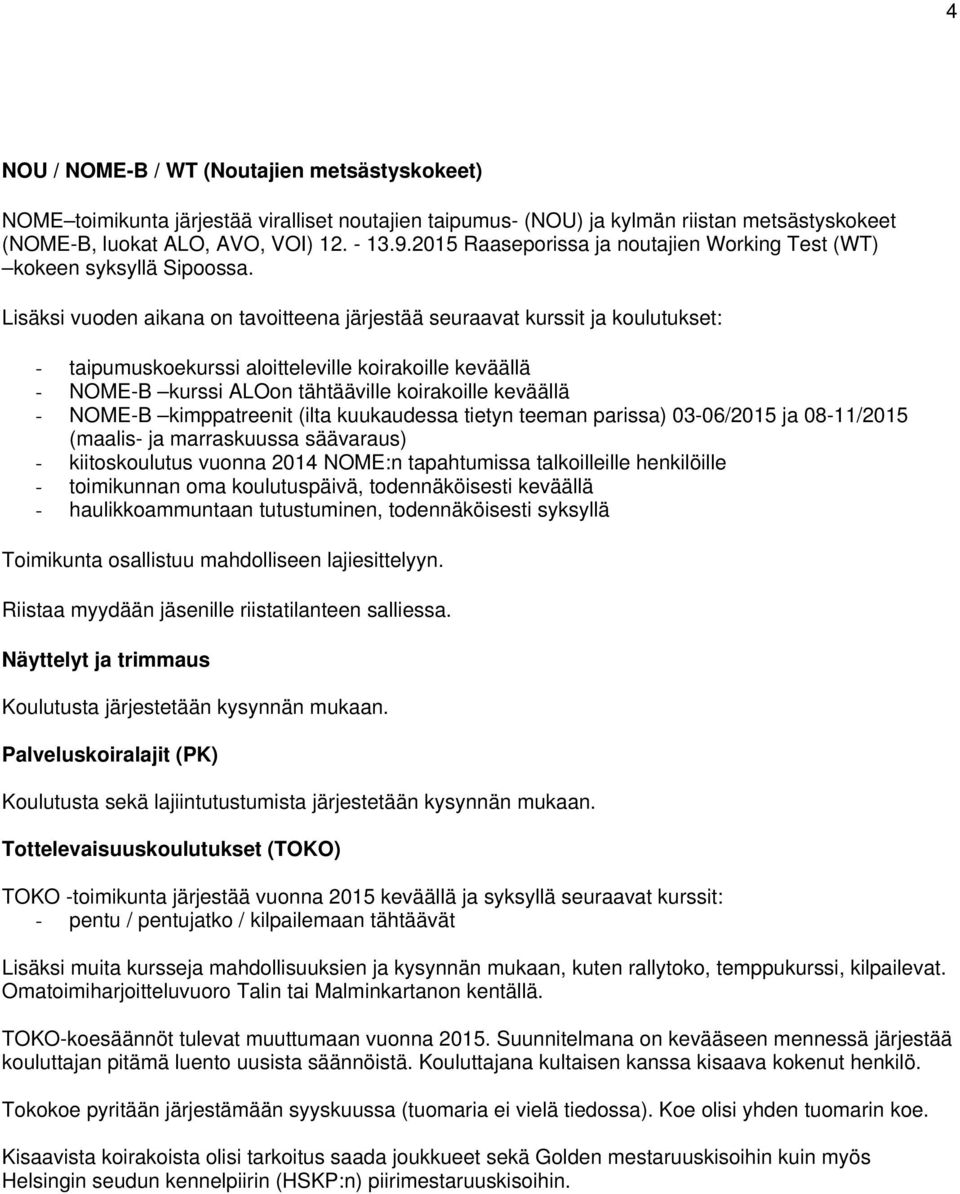 4

NOU / NOME-B / WT (Noutajien metsästyskokeet)

NOME–toimikunta järjestää viralliset noutajien taipumus- (NOU) ja kylmän riistan metsästyskokeet (NOME-B, luokat ALO, AVO, VOI) 12. - 13.9.2015 Raaseporissa ja noutajien Working Test (WT) –kokeen syksyllä Sipoossa.

Lisäksi vuoden aikana on tavoitteena järjestää seuraavat kurssit ja koulutukset:

- taipumuskoekurssi aloitteleville koirakoille keväällä
- NOME-B –kurssi ALOon tähtääville koirakoille keväällä
- NOME-B –kimppatreenit (ilta kuukaudessa tietyn teeman parissa) 03-06/2015 ja 08-11/2015 (maalis- ja marraskuussa säävaraus)
- kiitoskoulutus vuonna 2014 NOME:n tapahtumissa talkoilleille henkilöille
- toimikunnan oma koulutuspäivä, todennäköisesti keväällä
- haulikkoammuntaan tutustuminen, todennäköisesti syksyllä

Toimikunta osallistuu mahdolliseen lajiesittelyyn.

Riistaa myydään jäsenille riistatilanteen salliessa.

Näyttelyt ja trimmaus

Koulutusta järjestetään kysynnän mukaan.

Palveluskoiralajit (PK)

Koulutusta sekä lajiintutustumista järjestetään kysynnän mukaan.

Tottelevaisuuskoulutukset (TOKO)

TOKO -toimikunta järjestää vuonna 2015 keväällä ja syksyllä seuraavat kurssit:
- pentu / pentujatko / kilpailemaan tähtäävät

Lisäksi muita kursseja mahdollisuuksien ja kysynnän mukaan, kuten rallytoko, temppukurssi, kilpailevat. Omatoimiharjoitteluvuoro Talin tai Malminkartanon kentällä.

TOKO-koesäännöt tulevat muuttumaan vuonna 2015. Suunnitelmana on kevääseen mennessä järjestää kouluttajan pitämä luento uusista säännöistä. Kouluttajana kultaisen kanssa kisaava kokenut henkilö.

Tokokoe pyritään järjestämään syyskuussa (tuomaria ei vielä tiedossa). Koe olisi yhden tuomarin koe.

Kisaavista koirakoista olisi tarkoitus saada joukkueet sekä Golden mestaruuskisoihin kuin myös Helsingin seudun kennelpiirin (HSKP:n) piirimestaruuskisoihin.